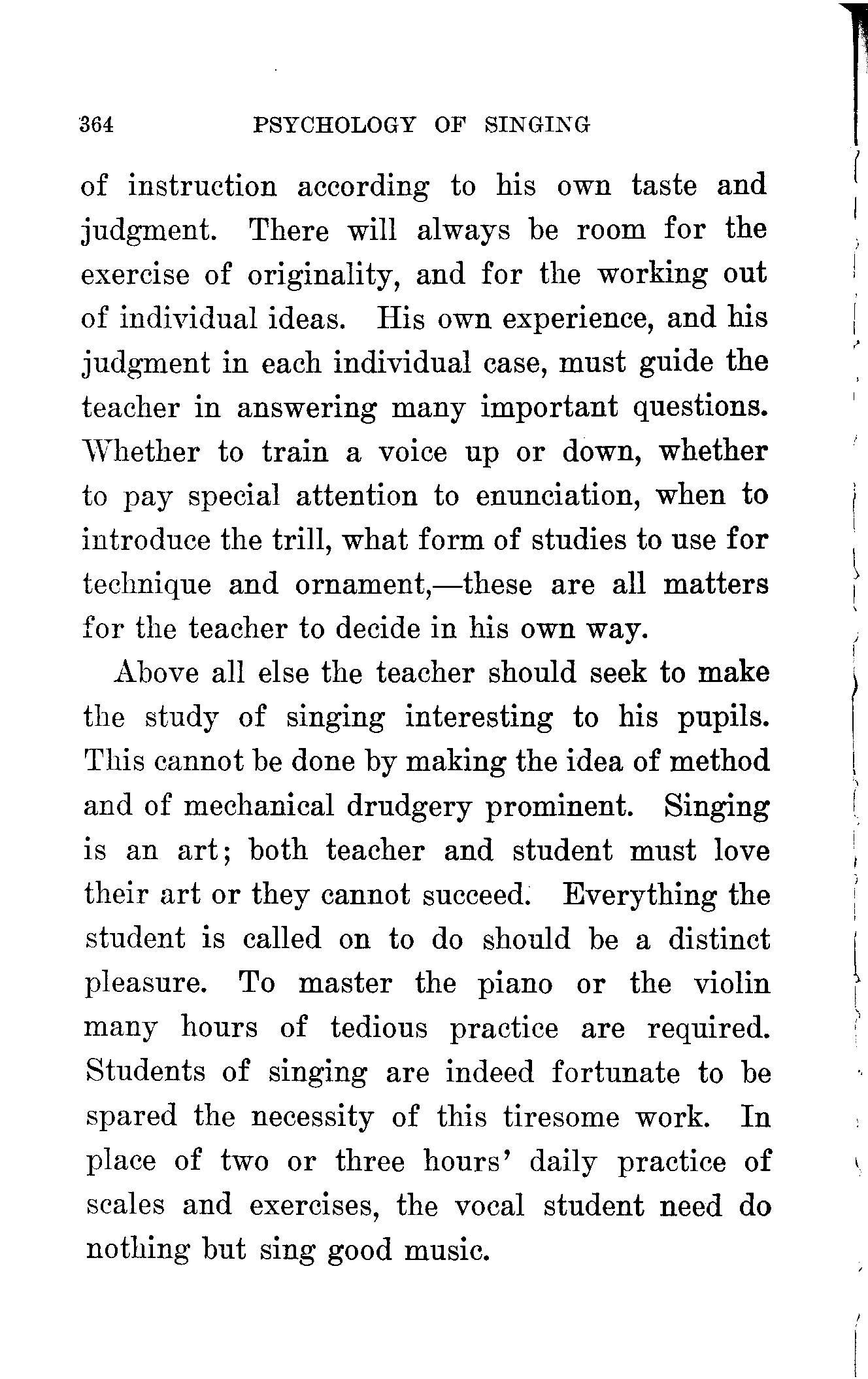 364 PSYCHOLOGY OF SINGING

of instruction according to his own taste and judgment. There will always be room for the exercise of originality, and for the working out of individual ideas. His own experience, and his judgment in each individual case, must guide the teacher in answering many important questions. Whether to train a voice up or down, whether to pay special attention to enunciation, when to introduce the trill, what form of studies to use for technique and ornament,—these are all matters for the teacher to decide in his own way.

Above all else the teacher should seek to make the study of singing interesting to his pupils. This cannot be done by making the idea of method and of mechanical drudgery prominent. Singing is an art; both teacher and student must love their art or they cannot succeed. Everything the student is called on to do should be a distinct pleasure. To master the piano or the violin many hours of tedious practice are required. Students of singing are indeed fortunate to be spared the necessity of this tiresome work. In place of two or three hours' daily practice of scales and exercises, the vocal student need do nothing but sing good music.